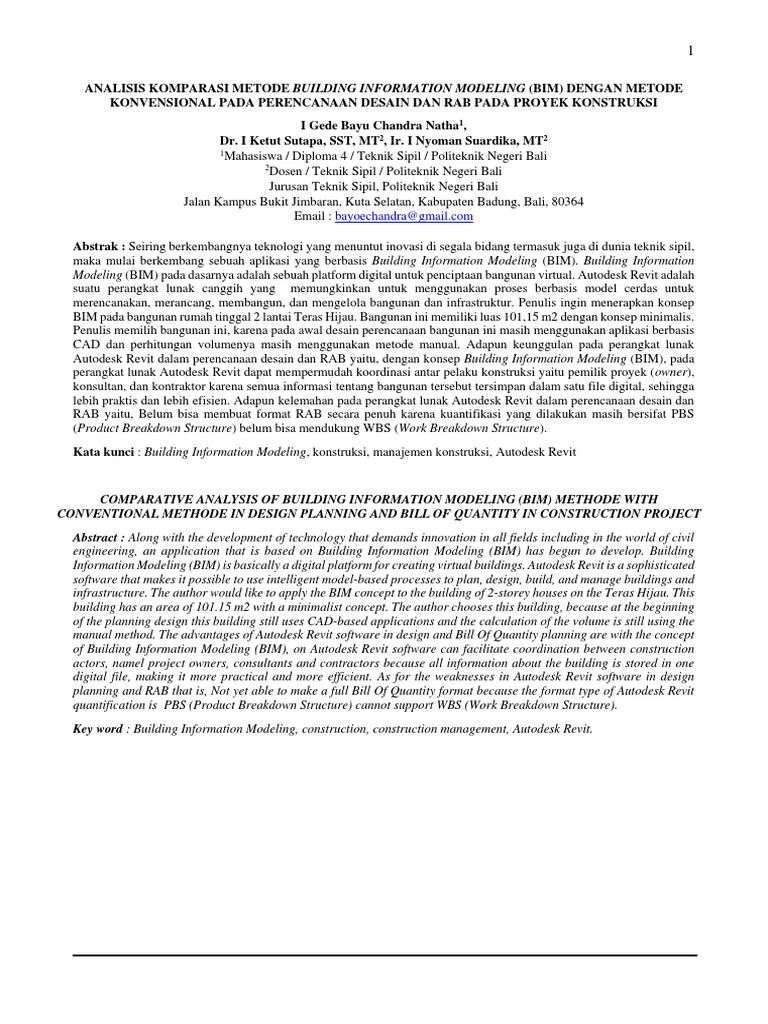 1

ANALISIS KOMPARASI METODE BUILDING INFORMATION MODELING (BIM) DENGAN METODE KONVENSIONAL PADA PERENCANAAN DESAIN DAN RAB PADA PROYEK KONSTRUKSI

I Gede Bayu Chandra Natha$^1$,
Dr. I Ketut Sutapa, SST, MT$^2$, Ir. I Nyoman Suardika, MT$^2$
$^1$Mahasiswa / Diploma 4 / Teknik Sipil / Politeknik Negeri Bali
$^2$Dosen / Teknik Sipil / Politeknik Negeri Bali
Jurusan Teknik Sipil, Politeknik Negeri Bali
Jalan Kampus Bukit Jimbaran, Kuta Selatan, Kabupaten Badung, Bali, 80364
Email : bayoechandra@gmail.com

Abstrak : Seiring berkembangnya teknologi yang menuntut inovasi di segala bidang termasuk juga di dunia teknik sipil, maka mulai berkembang sebuah aplikasi yang berbasis Building Information Modeling (BIM). Building Information Modeling (BIM) pada dasarnya adalah sebuah platform digital untuk penciptaan bangunan virtual. Autodesk Revit adalah suatu perangkat lunak canggih yang memungkinkan untuk menggunakan proses berbasis model cerdas untuk merencanakan, merancang, membangun, dan mengelola bangunan dan infrastruktur. Penulis ingin menerapkan konsep BIM pada bangunan rumah tinggal 2 lantai Teras Hijau. Bangunan ini memiliki luas 101.15 m2 dengan konsep minimalis. Penulis memilih bangunan ini, karena pada awal desain perencanaan bangunan ini masih menggunakan aplikasi berbasis CAD dan perhitungan volumenya masih menggunakan metode manual. Adapun keunggulan pada perangkat lunak Autodesk Revit dalam perencanaan desain dan RAB yaitu, dengan konsep Building Information Modeling (BIM), pada perangkat lunak Autodesk Revit dapat mempermudah koordinasi antar pelaku konstruksi yaitu pemilik proyek (owner), konsultan, dan kontraktor karena semua informasi tentang bangunan tersebut tersimpan dalam satu file digital, sehingga lebih praktis dan lebih efisien. Adapun kelemahan pada perangkat lunak Autodesk Revit dalam perencanaan desain dan RAB yaitu, Belum bisa membuat format RAB secara penuh karena kuantifikasi yang dilakukan masih bersifat PBS (Product Breakdown Structure) belum bisa mendukung WBS (Work Breakdown Structure).

Kata kunci : Building Information Modeling, konstruksi, manajemen konstruksi, Autodesk Revit

COMPARATIVE ANALYSIS OF BUILDING INFORMATION MODELING (BIM) METHODE WITH CONVENTIONAL METHODE IN DESIGN PLANNING AND BILL OF QUANTITY IN CONSTRUCTION PROJECT

Abstract : Along with the development of technology that demands innovation in all fields including in the world of civil engineering, an application that is based on Building Information Modeling (BIM) has begun to develop. Building Information Modeling (BIM) is basically a digital platform for creating virtual buildings. Autodesk Revit is a sophisticated software that makes it possible to use intelligent model-based processes to plan, design, build, and manage buildings and infrastructure. The author would like to apply the BIM concept to the building of 2-storey houses on the Teras Hijau. This building has an area of 101.15 m2 with a minimalist concept. The author chooses this building, because at the beginning of the planning design this building still uses CAD-based applications and the calculation of the volume is still using the manual method. The advantages of Autodesk Revit software in design and Bill Of Quantity planning are with the concept of Building Information Modeling (BIM), on Autodesk Revit software can facilitate coordination between construction actors, namel project owners, consultants and contractors because all information about the building is stored in one digital file, making it more practical and more efficient. As for the weaknesses in Autodesk Revit software in design planning and RAB that is, Not yet able to make a full Bill Of Quantity format because the format type of Autodesk Revit quantification is PBS (Product Breakdown Structure) cannot support WBS (Work Breakdown Structure).

Key word : Building Information Modeling, construction, construction management, Autodesk Revit.